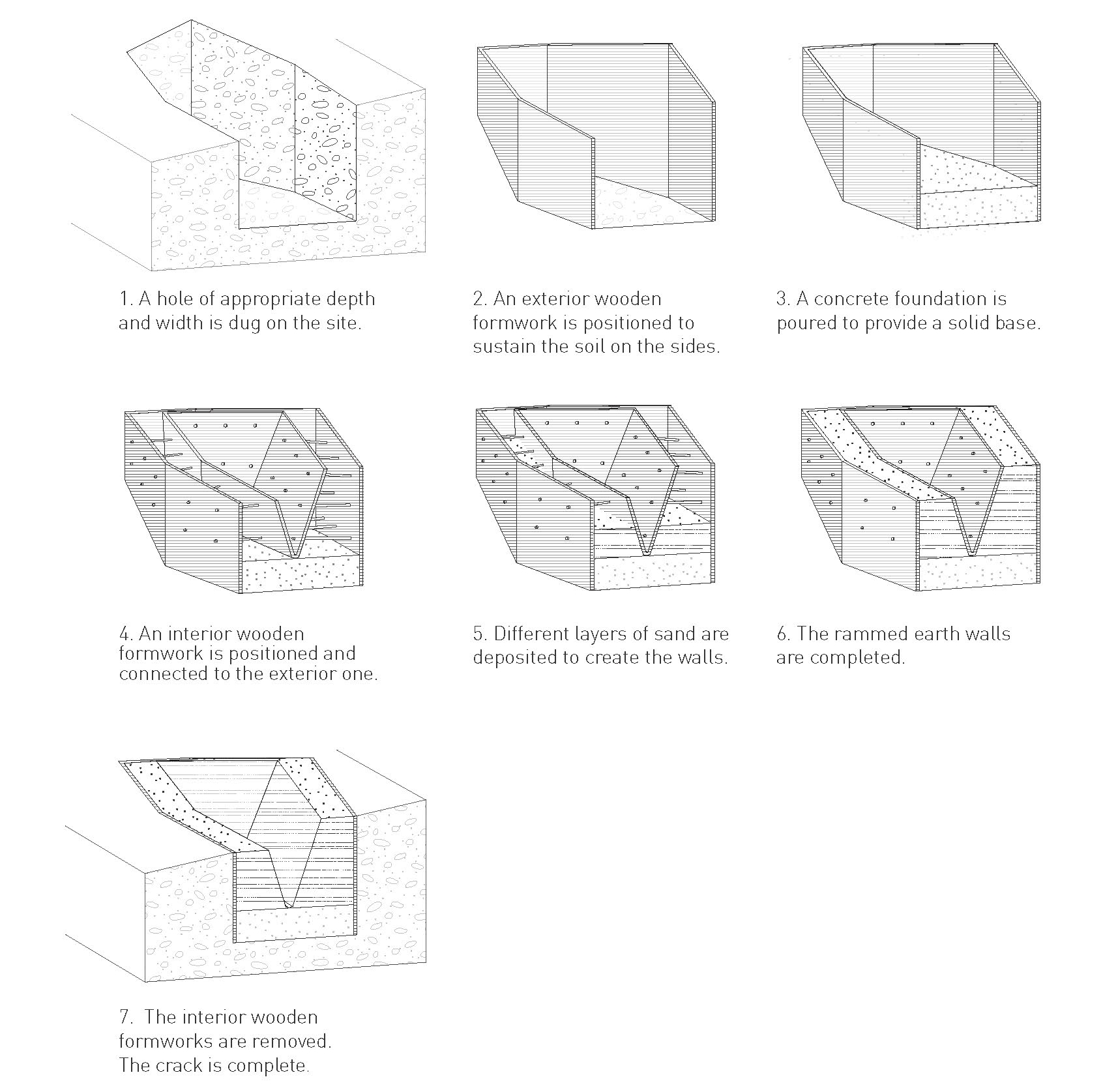 1. A hole of appropriate depth and width is dug on the site.

2. An exterior wooden formwork is positioned to sustain the soil on the sides.

3. A concrete foundation is poured to provide a solid base.

4. An interior wooden formwork is positioned and connected to the exterior one.

5. Different layers of sand are deposited to create the walls.

6. The rammed earth walls are completed.

7. The interior wooden formworks are removed. The crack is complete.